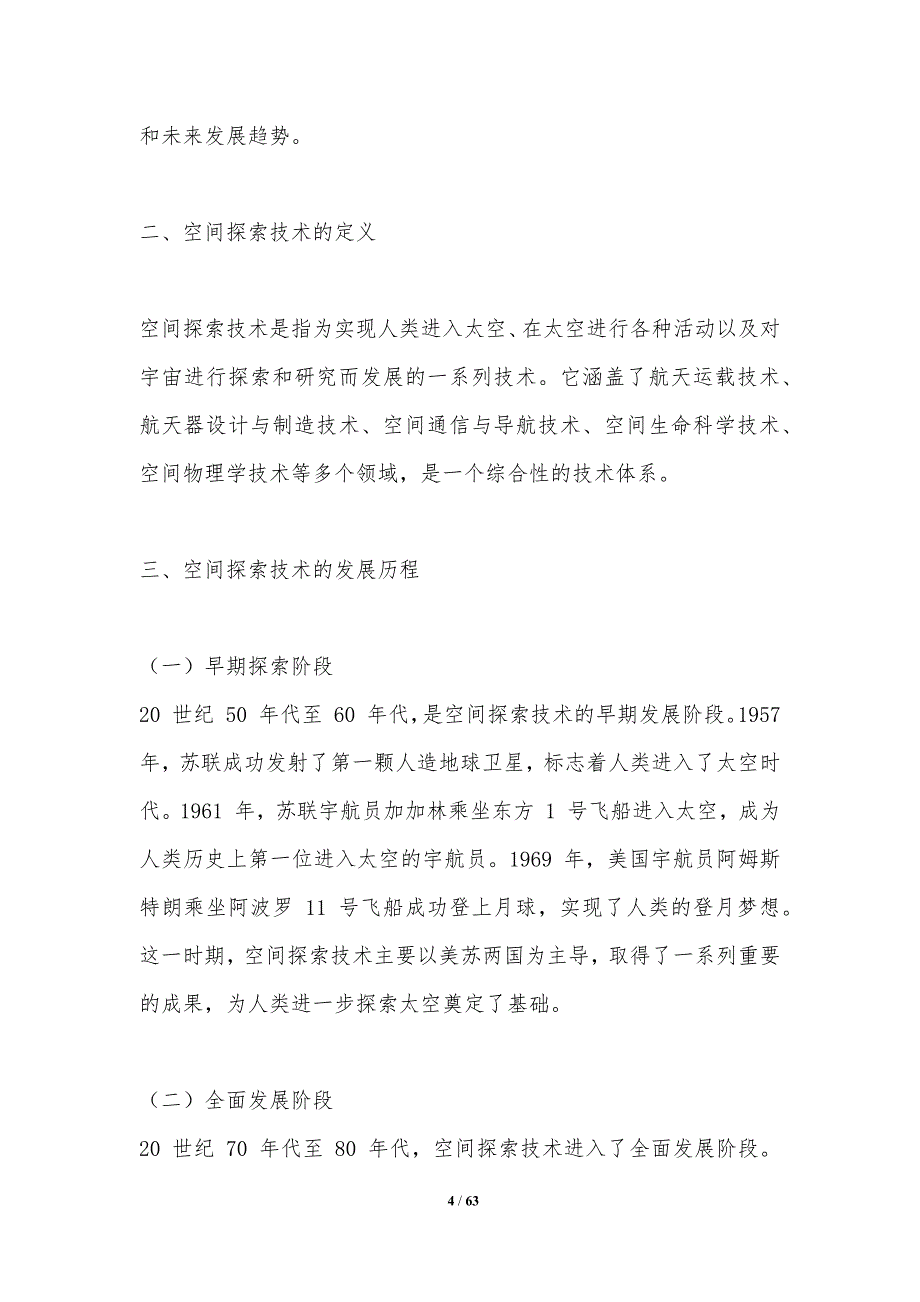 和未来发展趋势。

二、空间探索技术的定义

空间探索技术是指为实现人类进入太空、在太空进行各种活动以及对宇宙进行探索和研究而发展的一系列技术。它涵盖了航天运载技术、航天器设计与制造技术、空间通信与导航技术、空间生命科学技术、空间物理学技术等多个领域，是一个综合性的技术体系。

三、空间探索技术的发展历程

（一）早期探索阶段
20 世纪 50 年代至 60 年代，是空间探索技术的早期发展阶段。1957 年，苏联成功发射了第一颗人造地球卫星，标志着人类进入了太空时代。1961 年，苏联宇航员加加林乘坐东方 1 号飞船进入太空，成为人类历史上第一位进入太空的宇航员。1969 年，美国宇航员阿姆斯特朗乘坐阿波罗 11 号飞船成功登上月球，实现了人类的登月梦想。这一时期，空间探索技术主要以美苏两国为主导，取得了一系列重要的成果，为人类进一步探索太空奠定了基础。

（二）全面发展阶段
20 世纪 70 年代至 80 年代，空间探索技术进入了全面发展阶段。

4 / 63